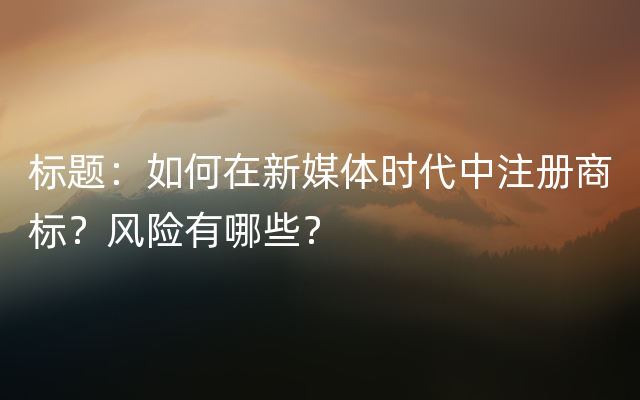 标题：如何在新媒体时代中注册商标？风险有哪些？